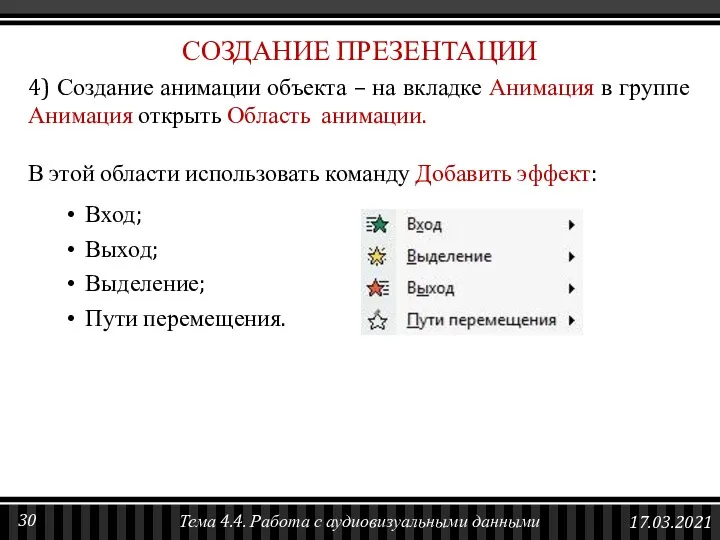 СОЗДАНИЕ ПРЕЗЕНТАЦИИ

4) Создание анимации объекта – на вкладке Анимация в группе Анимация открыть Область анимации.

В этой области использовать команду Добавить эффект:

• Вход;
• Выход;
• Выделение;
• Пути перемещения.

Вход
Выделение
Выход
Пути перемещения

30
Тема 4.4. Работа с аудиовизуальными данными
17.03.2021